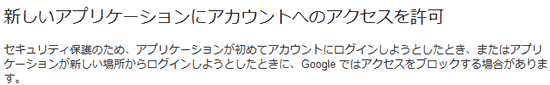 新しいアプリケーションにアカウントへのアクセスを許可

セキュリティ保護のため、アプリケーションが初めてアカウントにログインしようとしたとき、またはアプリケーションが新しい場所からログインしようとしたときに、Google ではアクセスをブロックする場合があります。